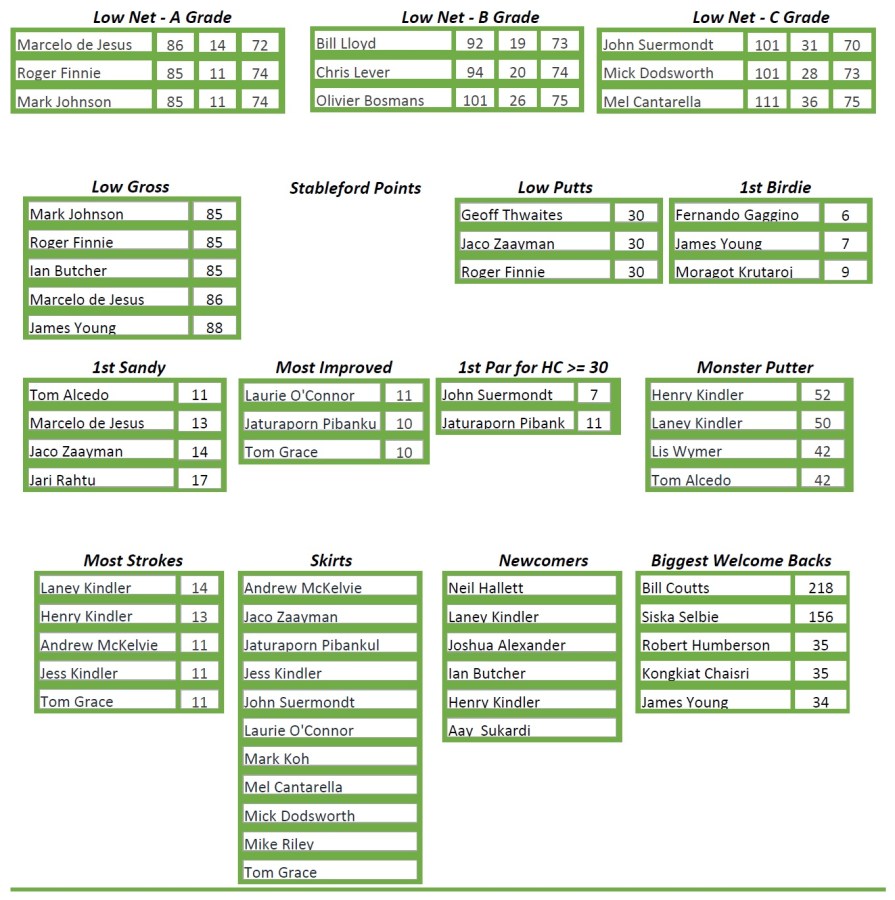 Low Net - A Grade

| Marcelo de Jesus | 86 | 14 | 72 |
|---|---|---|---|
| Roger Finnie | 85 | 11 | 74 |
| Mark Johnson | 85 | 11 | 74 |

Low Net - B Grade

| Bill Lloyd | 92 | 19 | 73 |
|---|---|---|---|
| Chris Lever | 94 | 20 | 74 |
| Olivier Bosmans | 101 | 26 | 75 |

Low Net - C Grade

| John Suermondt | 101 | 31 | 70 |
|---|---|---|---|
| Mick Dodsworth | 101 | 28 | 73 |
| Mel Cantarella | 111 | 36 | 75 |

Low Gross

| Mark Johnson | 85 |
|---|---|
| Roger Finnie | 85 |
| Ian Butcher | 85 |
| Marcelo de Jesus | 86 |
| James Young | 88 |

Stableford Points

Low Putts

| Geoff Thwaites | 30 |
|---|---|
| Jaco Zaayman | 30 |
| Roger Finnie | 30 |

1st Birdie

| Fernando Gaggino | 6 |
|---|---|
| James Young | 7 |
| Moragot Krutaroj | 9 |

1st Sandy

| Tom Alcedo | 11 |
|---|---|
| Marcelo de Jesus | 13 |
| Jaco Zaayman | 14 |
| Jari Rahtu | 17 |

Most Improved

| Laurie O'Connor | 11 |
|---|---|
| Jaturaporn Pibanku | 10 |
| Tom Grace | 10 |

1st Par for HC >= 30

| John Suermondt | 7 |
|---|---|
| Jaturaporn Pibank | 11 |

Monster Putter

| Henry Kindler | 52 |
|---|---|
| Laney Kindler | 50 |
| Lis Wymer | 42 |
| Tom Alcedo | 42 |

Most Strokes

| Laney Kindler | 14 |
|---|---|
| Henry Kindler | 13 |
| Andrew McKelvie | 11 |
| Jess Kindler | 11 |
| Tom Grace | 11 |

Skirts

Andrew McKelvie
Jaco Zaayman
Jaturaporn Pibankul
Jess Kindler
John Suermondt
Laurie O'Connor
Mark Koh
Mel Cantarella
Mick Dodsworth
Mike Riley
Tom Grace

Newcomers

Neil Hallett
Laney Kindler
Joshua Alexander
Ian Butcher
Henry Kindler
Aay Sukardi

Biggest Welcome Backs

| Bill Coutts | 218 |
|---|---|
| Siska Selbie | 156 |
| Robert Humberson | 35 |
| Kongkiat Chaisri | 35 |
| James Young | 34 |